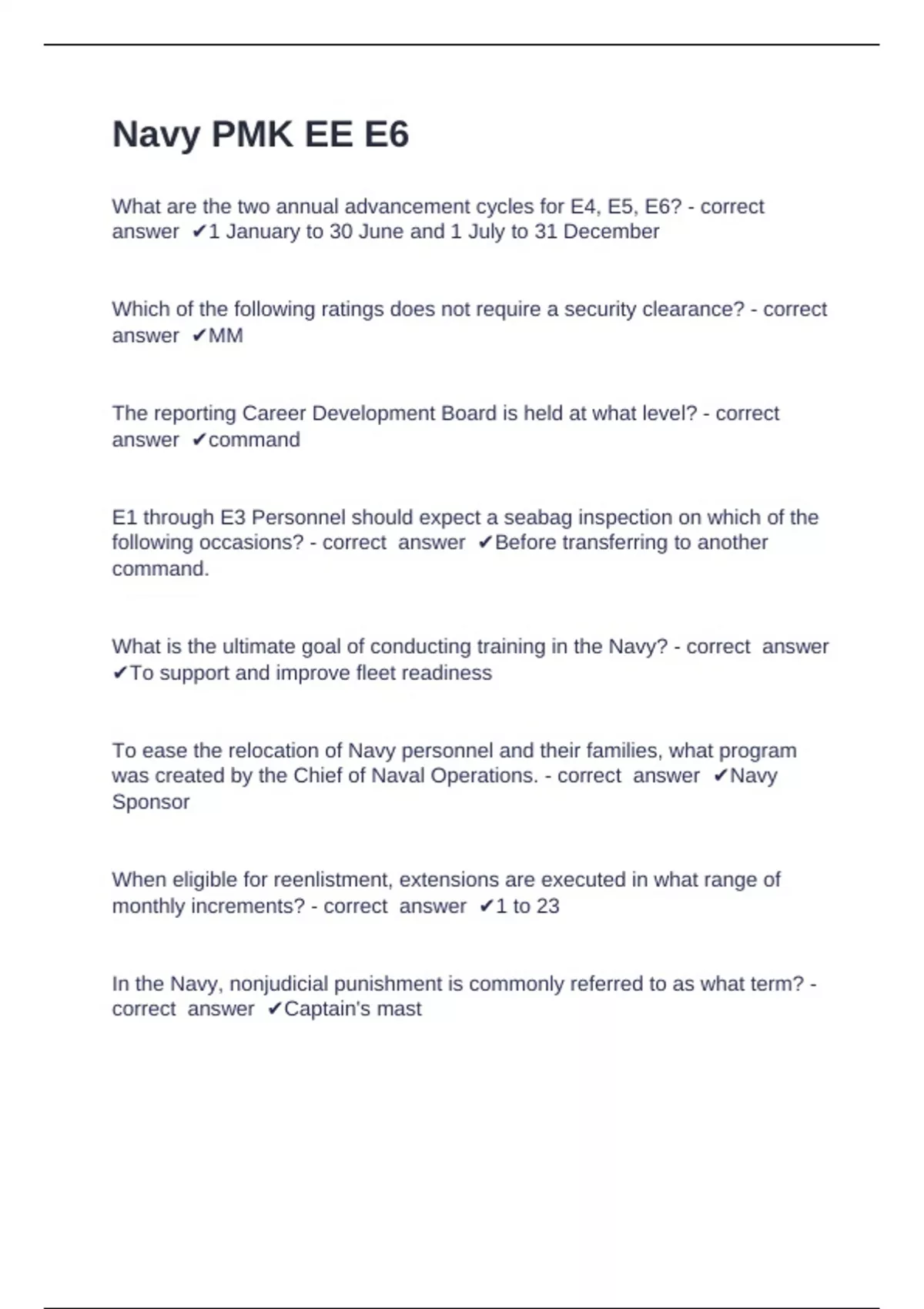 Navy PMK EE E6

What are the two annual advancement cycles for E4, E5, E6? - correct answer ✔1 January to 30 June and 1 July to 31 December

Which of the following ratings does not require a security clearance? - correct answer ✔MM

The reporting Career Development Board is held at what level? - correct answer ✔command

E1 through E3 Personnel should expect a seabag inspection on which of the following occasions? - correct answer ✔Before transferring to another command.

What is the ultimate goal of conducting training in the Navy? - correct answer ✔To support and improve fleet readiness

To ease the relocation of Navy personnel and their families, what program was created by the Chief of Naval Operations. - correct answer ✔Navy Sponsor

When eligible for reenlistment, extensions are executed in what range of monthly increments? - correct answer ✔1 to 23

In the Navy, nonjudicial punishment is commonly referred to as what term? - correct answer ✔Captain's mast